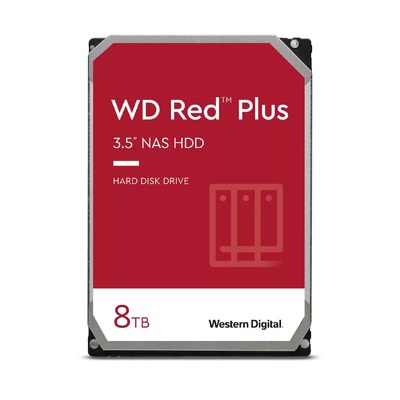 WD Red™ Plus

3.5" NAS HDD

HARD DISK DRIVE

8TB

Western Digital.